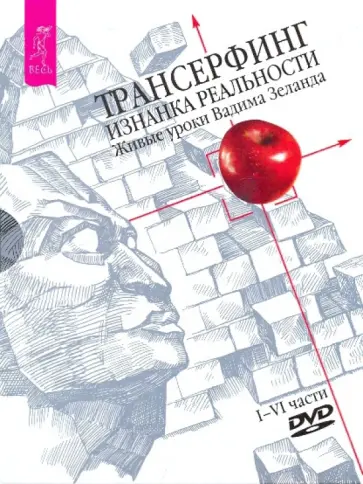 ВЕСЬ

ТРАНСЕРФИНГ
ИЗНАНКА РЕАЛЬНОСТИ
Живые уроки Вадима Зеланда

I–VI части
DVD